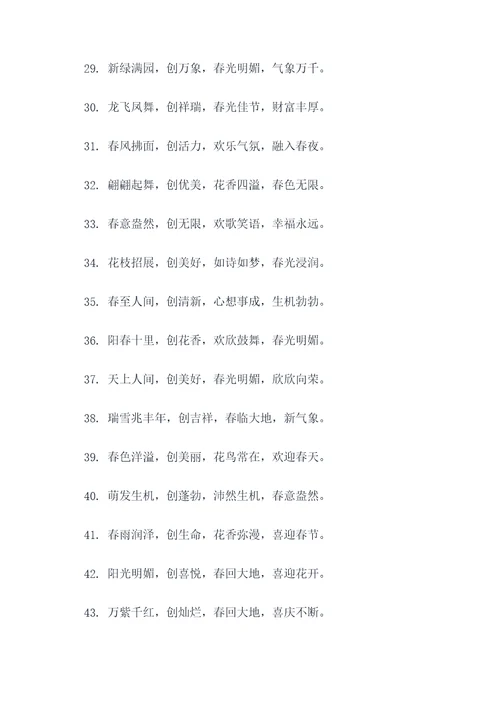 29. 新绿满园，创万象，春光明媚，气象万千。

30. 龙飞凤舞，创祥瑞，春光佳节，财富丰厚。

31. 春风拂面，创活力，欢乐气氛，融入春夜。

32. 翩翩起舞，创优美，花香四溢，春色无限。

33. 春意盎然，创无限，欢歌笑语，幸福永远。

34. 花枝招展，创美好，如诗如梦，春光浸润。

35. 春至人间，创清新，心想事成，生机勃勃。

36. 阳春十里，创花香，欢欣鼓舞，春光明媚。

37. 天上人间，创美好，春光明媚，欣欣向荣。

38. 瑞雪兆丰年，创吉祥，春临大地，新气象。

39. 春色洋溢，创美丽，花鸟常在，欢迎春天。

40. 萌发生机，创蓬勃，沛然生机，春意盎然。

41. 春雨润泽，创生命，花香弥漫，喜迎春节。

42. 阳光明媚，创喜悦，春回大地，喜迎花开。

43. 万紫千红，创灿烂，春回大地，喜庆不断。